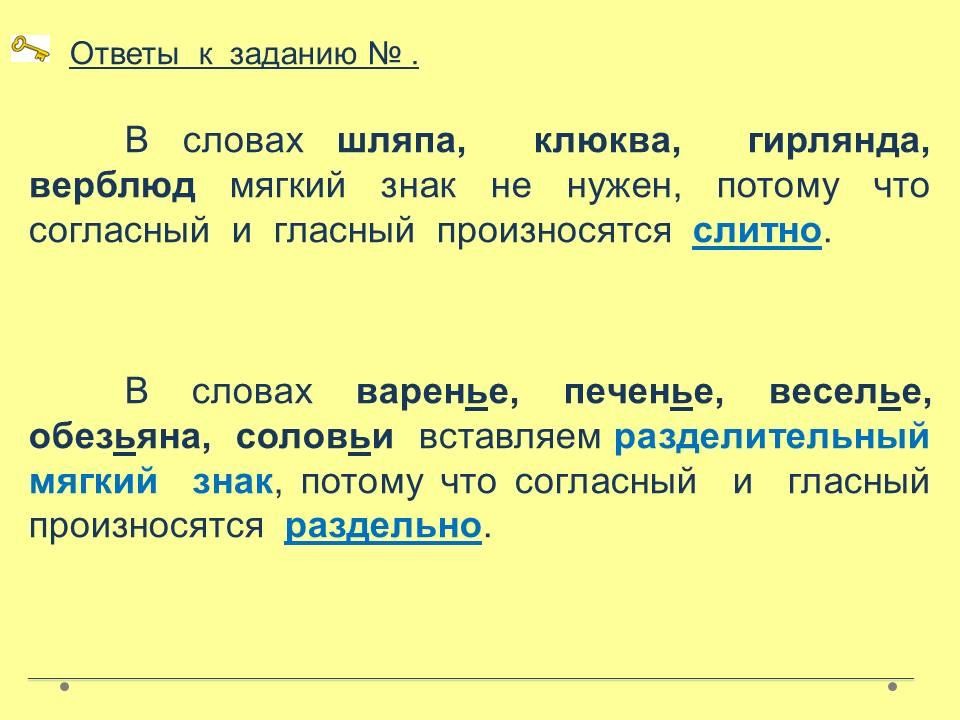 Ответы к заданию № .

В словах шляпа, клюква, гирлянда, верблюд мягкий знак не нужен, потому что согласный и гласный произносятся слитно.

В словах варенье, печенье, веселье, обезьяна, соловьи вставляем разделительный мягкий знак, потому что согласный и гласный произносятся раздельно.